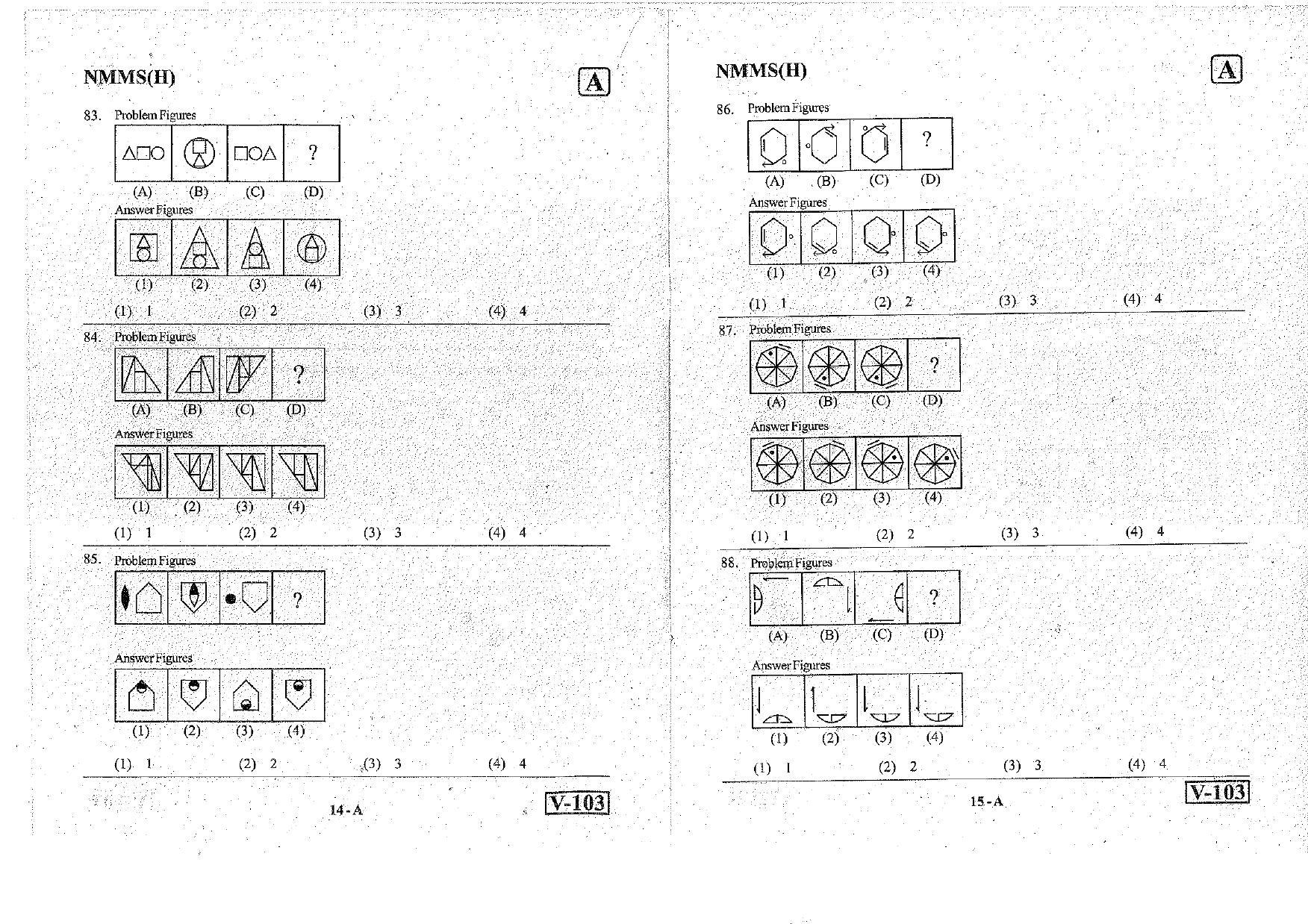 NMMS(H)

A

83. Problem Figures

?

(A) (B) (C) (D)

Answer Figures

(1) (2) (3) (4)

(1) 1 (2) 2 (3) 3 (4) 4

84. Problem Figures

?

(A) (B) (C) (D)

Answer Figures

(1) (2) (3) (4)

(1) 1 (2) 2 (3) 3 (4) 4

85. Problem Figures

?

Answer Figures

(1) (2) (3) (4)

(1) 1 (2) 2 (3) 3 (4) 4

14-A

V-103

NMMS(H)

A

86. Problem Figures

?

(A) (B) (C) (D)

Answer Figures

(1) (2) (3) (4)

(1) 1 (2) 2 (3) 3 (4) 4

87. Problem Figures

?

(A) (B) (C) (D)

Answer Figures

(1) (2) (3) (4)

(1) 1 (2) 2 (3) 3 (4) 4

88. Problem Figures

?

(A) (B) (C) (D)

Answer Figures

(1) (2) (3) (4)

(1) 1 (2) 2 (3) 3 (4) 4

15-A

V-103